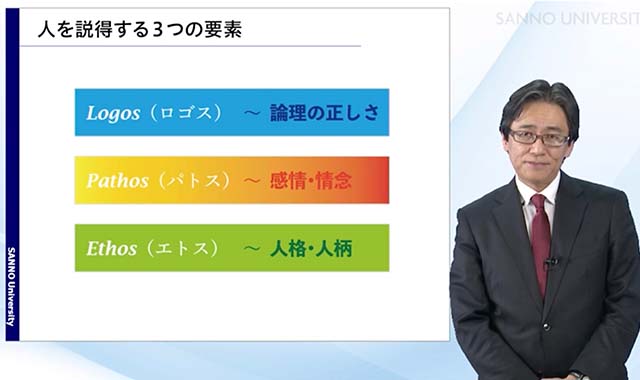 SANNO UNIVERSIT

人を説得する３つの要素

Logos（ロゴス） ～ 論理の正しさ

Pathos（パトス） ～ 感情・情念

Ethos（エトス） ～ 人格・人柄

SANNO University